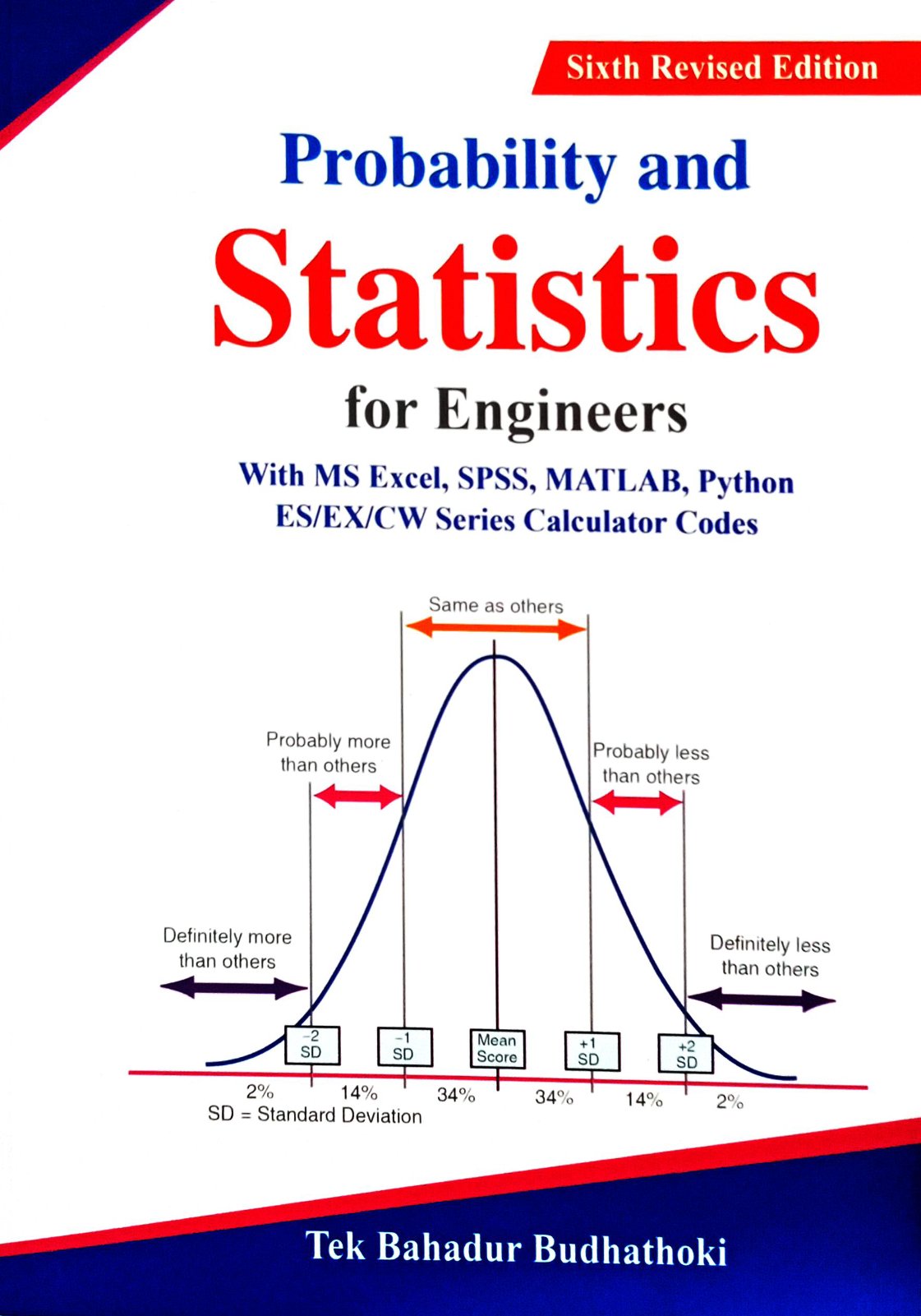 Sixth Revised Edition

Probability and

Statistics

for Engineers

With MS Excel, SPSS, MATLAB, Python
ES/EX/CW Series Calculator Codes

Same as others

Probably more than others

Probably less than others

Definitely more than others

Definitely less than others

-2 SD

-1 SD

Mean Score

+1 SD

+2 SD

2%

14%

34%

34%

14%

2%

SD = Standard Deviation

Tek Bahadur Budhathoki